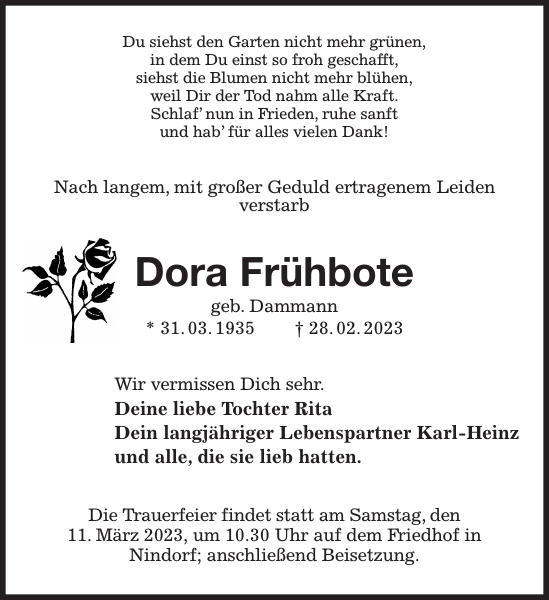 Du siehst den Garten nicht mehr grünen,
in dem Du einst so froh geschafft,
siehst die Blumen nicht mehr blühen,
weil Dir der Tod nahm alle Kraft.
Schlaf' nun in Frieden, ruhe sanft
und hab' für alles vielen Dank!

Nach langem, mit großer Geduld ertragenem Leiden verstarb

Dora Frühbote

geb. Dammann
* 31. 03. 1935 † 28. 02. 2023

Wir vermissen Dich sehr.
Deine liebe Tochter Rita
Dein langjähriger Lebenspartner Karl-Heinz
und alle, die sie lieb hatten.

Die Trauerfeier findet statt am Samstag, den 11. März 2023, um 10.30 Uhr auf dem Friedhof in Nindorf; anschließend Beisetzung.